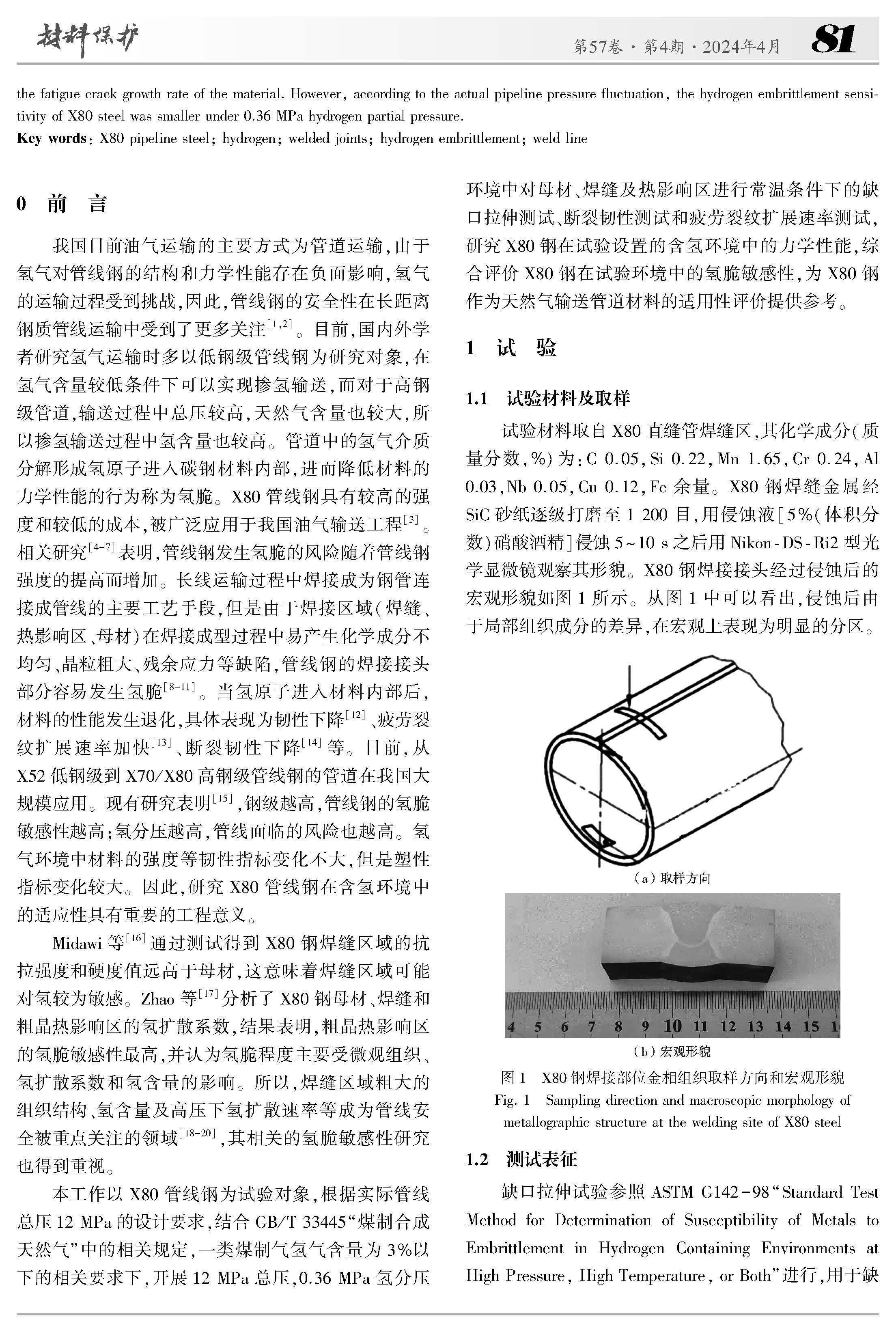 材料保护　　第57卷 · 第4期 · 2024年4月　81

the fatigue crack growth rate of the material. However, according to the actual pipeline pressure fluctuation, the hydrogen embrittlement sensitivity of X80 steel was smaller under 0.36 MPa hydrogen partial pressure.

Key words: X80 pipeline steel; hydrogen; welded joints; hydrogen embrittlement; weld line

0　前　言

我国目前油气运输的主要方式为管道运输,由于氢气对管线钢的结构和力学性能存在负面影响,氢气的运输过程受到挑战,因此,管线钢的安全性在长距离钢质管线运输中受到了更多关注$^{[1,2]}$。目前,国内外学者研究氢气运输时多以低钢级管线钢为研究对象,在氢气含量较低条件下可以实现掺氢输送,而对于高钢级管道,输送过程中总压较高,天然气含量也较大,所以掺氢输送过程中氢含量也较高。管道中的氢气介质分解形成氢原子进入碳钢材料内部,进而降低材料的力学性能的行为称为氢脆。X80 管线钢具有较高的强度和较低的成本,被广泛应用于我国油气输送工程$^{[3]}$。相关研究$^{[4-7]}$表明,管线钢发生氢脆的风险随着管线钢强度的提高而增加。长线运输过程中焊接成为钢管连接成管线的主要工艺手段,但是由于焊接区域(焊缝、热影响区、母材)在焊接成型过程中易产生化学成分不均匀、晶粒粗大、残余应力等缺陷,管线钢的焊接接头部分容易发生氢脆$^{[8-11]}$。当氢原子进入材料内部后,材料的性能发生退化,具体表现为韧性下降$^{[12]}$、疲劳裂纹扩展速率加快$^{[13]}$、断裂韧性下降$^{[14]}$等。目前,从 X52 低钢级到 X70/X80 高钢级管线钢的管道在我国大规模应用。现有研究表明$^{[15]}$,钢级越高,管线钢的氢脆敏感性越高;氢分压越高,管线面临的风险也越高。氢气环境中材料的强度等韧性指标变化不大,但是塑性指标变化较大。因此,研究 X80 管线钢在含氢环境中的适应性具有重要的工程意义。

Midawi 等$^{[16]}$通过测试得到 X80 钢焊缝区域的抗拉强度和硬度值远高于母材,这意味着焊缝区域可能对氢较为敏感。Zhao 等$^{[17]}$分析了 X80 钢母材、焊缝和粗晶热影响区的氢扩散系数,结果表明,粗晶热影响区的氢脆敏感性最高,并认为氢脆程度主要受微观组织、氢扩散系数和氢含量的影响。所以,焊缝区域粗大的组织结构、氢含量及高压下氢扩散速率等成为管线安全被重点关注的领域$^{[18-20]}$,其相关的氢脆敏感性研究也得到重视。

本工作以 X80 管线钢为试验对象,根据实际管线总压 12 MPa 的设计要求,结合 GB/T 33445“煤制合成天然气”中的相关规定,一类煤制气氢气含量为 3%以下的相关要求下,开展 12 MPa 总压,0.36 MPa 氢分压环境中对母材、焊缝及热影响区进行常温条件下的缺口拉伸测试、断裂韧性测试和疲劳裂纹扩展速率测试,研究 X80 钢在试验设置的含氢环境中的力学性能,综合评价 X80 钢在试验环境中的氢脆敏感性,为 X80 钢作为天然气输送管道材料的适用性评价提供参考。

1　试　验

1.1　试验材料及取样

试验材料取自 X80 直缝管焊缝区,其化学成分(质量分数,%)为:C 0.05,Si 0.22,Mn 1.65,Cr 0.24,Al 0.03,Nb 0.05,Cu 0.12,Fe 余量。X80 钢焊缝金属经 SiC 砂纸逐级打磨至 1 200 目,用侵蚀液[5%(体积分数)硝酸酒精]侵蚀 5~10 s 之后用 Nikon-DS-Ri2 型光学显微镜观察其形貌。X80 钢焊接接头经过侵蚀后的宏观形貌如图 1 所示。从图 1 中可以看出,侵蚀后由于局部组织成分的差异,在宏观上表现为明显的分区。

(a) 取样方向

4 5 6 7 8 9 10 11 12 13 14 15 1

(b) 宏观形貌

图 1　X80 钢焊接部位金相组织取样方向和宏观形貌
Fig. 1　Sampling direction and macroscopic morphology of metallographic structure at the welding site of X80 steel

1.2　测试表征

缺口拉伸试验参照 ASTM G142-98“Standard Test Method for Determination of Susceptibility of Metals to Embrittlement in Hydrogen Containing Environments at High Pressure, High Temperature, or Both”进行,用于缺